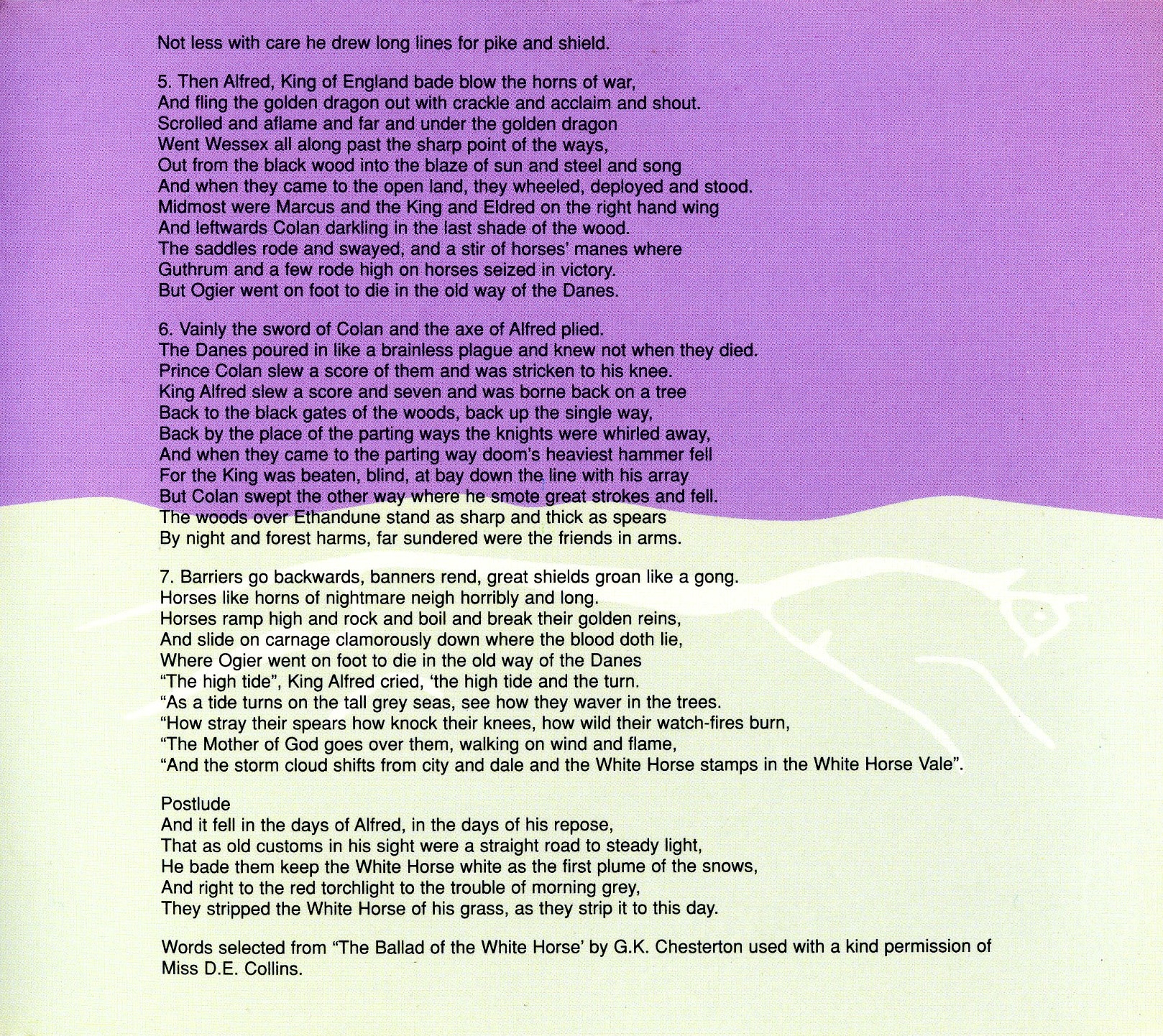 Not less with care he drew long lines for pike and shield.

5. Then Alfred, King of England bade blow the horns of war,
And fling the golden dragon out with crackle and acclaim and shout.
Scrolled and aflame and far and under the golden dragon
Went Wessex all along past the sharp point of the ways,
Out from the black wood into the blaze of sun and steel and song
And when they came to the open land, they wheeled, deployed and stood.
Midmost were Marcus and the King and Eldred on the right hand wing
And leftwards Colan darkling in the last shade of the wood.
The saddles rode and swayed, and a stir of horses' manes where
Guthrum and a few rode high on horses seized in victory.
But Ogier went on foot to die in the old way of the Danes.

6. Vainly the sword of Colan and the axe of Alfred plied.
The Danes poured in like a brainless plague and knew not when they died.
Prince Colan slew a score of them and was stricken to his knee.
King Alfred slew a score and seven and was borne back on a tree
Back to the black gates of the woods, back up the single way,
Back by the place of the parting ways the knights were whirled away,
And when they came to the parting way doom's heaviest hammer fell
For the King was beaten, blind, at bay down the line with his array
But Colan swept the other way where he smote great strokes and fell.
The woods over Ethandune stand as sharp and thick as spears
By night and forest harms, far sundered were the friends in arms.

7. Barriers go backwards, banners rend, great shields groan like a gong.
Horses like horns of nightmare neigh horribly and long.
Horses ramp high and rock and boil and break their golden reins,
And slide on carnage clamorously down where the blood doth lie,
Where Ogier went on foot to die in the old way of the Danes
"The high tide", King Alfred cried, 'the high tide and the turn.
"As a tide turns on the tall grey seas, see how they waver in the trees.
"How stray their spears how knock their knees, how wild their watch-fires burn,
"The Mother of God goes over them, walking on wind and flame,
"And the storm cloud shifts from city and dale and the White Horse stamps in the White Horse Vale".

Postlude
And it fell in the days of Alfred, in the days of his repose,
That as old customs in his sight were a straight road to steady light,
He bade them keep the White Horse white as the first plume of the snows,
And right to the red torchlight to the trouble of morning grey,
They stripped the White Horse of his grass, as they strip it to this day.

Words selected from "The Ballad of the White Horse' by G.K. Chesterton used with a kind permission of Miss D.E. Collins.